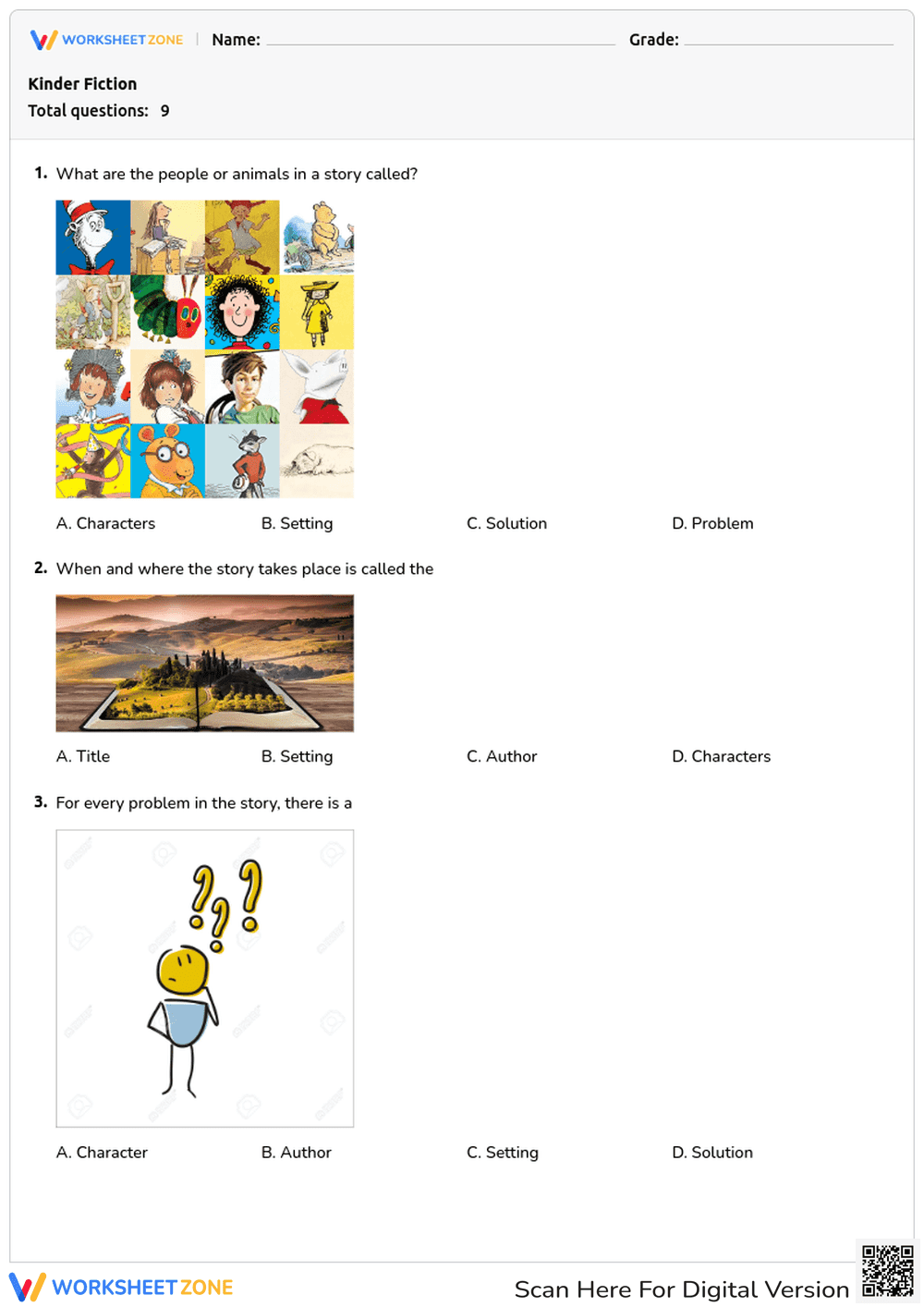 WORKSHEET ZONE | Name: Grade:

Kinder Fiction
Total questions: 9

1. What are the people or animals in a story called?

A. Characters B. Setting C. Solution D. Problem

2. When and where the story takes place is called the

A. Title B. Setting C. Author D. Characters

3. For every problem in the story, there is a

A. Character B. Author C. Setting D. Solution

WORKSHEET ZONE Scan Here For Digital Version